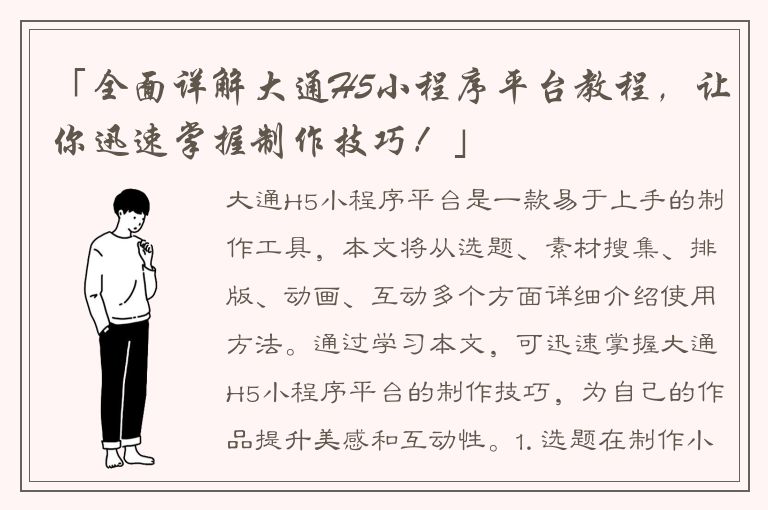 「全面详解大通H5小程序平台教程，让你迅速掌握制作技巧！」

大通H5小程序平台是一款易于上手的制作工具，本文将从选题、素材搜集、排版、动画、互动多个方面详细介绍使用方法。通过学习本文，可迅速掌握大通H5小程序平台的制作技巧，为自己的作品提升美感和互动性。1. 选题在制作小